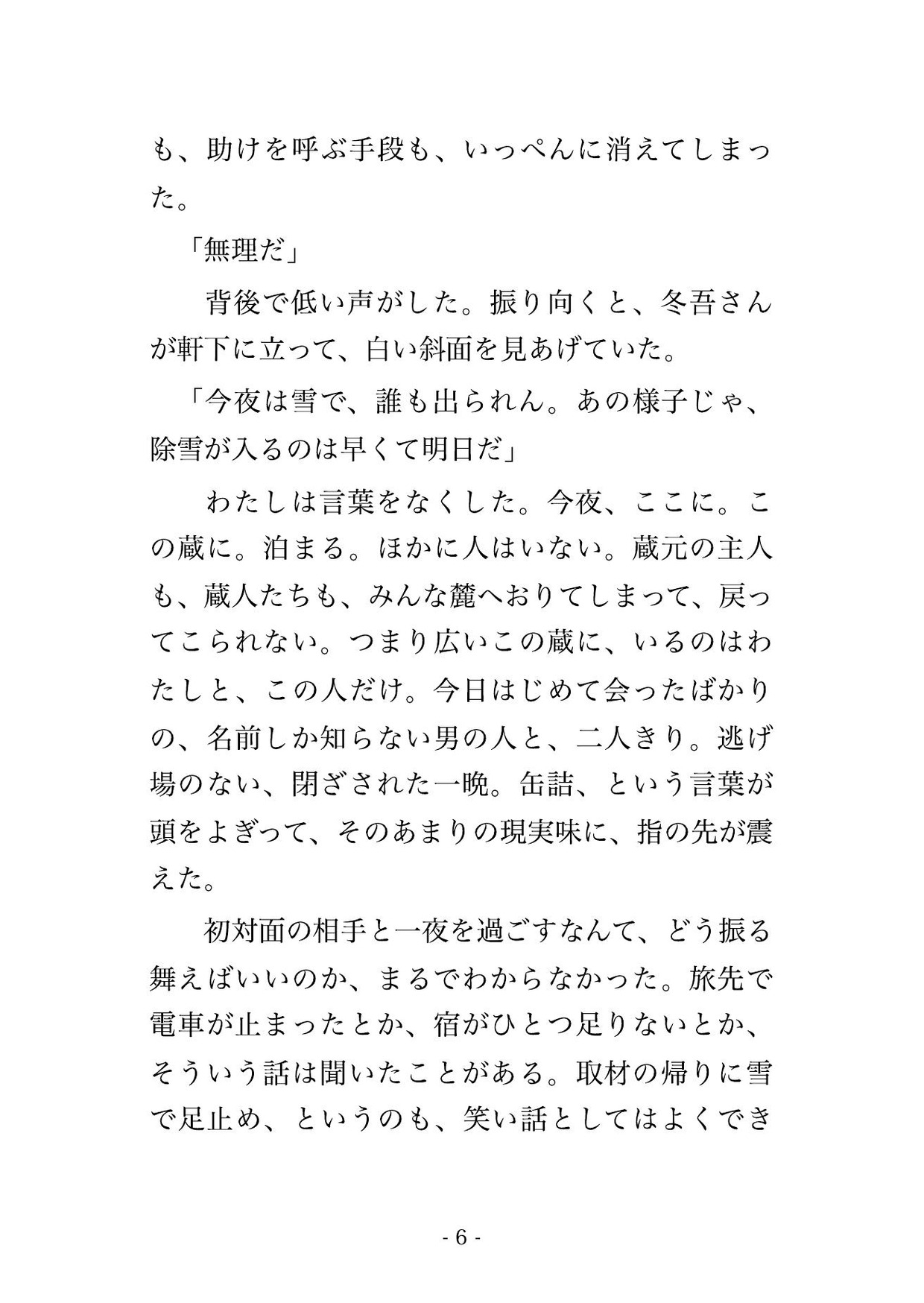 も、助けを呼ぶ手段も、いっぺんに消えてしまった。

「無理だ」

背後で低い声がした。振り向くと、冬吾さんが軒下に立って、白い斜面を見あげていた。

「今夜は雪で、誰も出られん。あの様子じゃ、除雪が入るのは早くて明日だ」

わたしは言葉をなくした。今夜、ここに。この蔵に。泊まる。ほかに人はいない。蔵元の主人も、蔵人たちも、みんな麓へおりてしまって、戻ってこられない。つまり広いこの蔵に、いるのはわたしと、この人だけ。今日はじめて会ったばかりの、名前しか知らない男の人と、二人きり。逃げ場のない、閉ざされた一晩。缶詰、という言葉が頭をよぎって、そのあまりの現実味に、指の先が震えた。

初対面の相手と一夜を過ごすなんて、どう振る舞えばいいのか、まるでわからなかった。旅先で電車が止まったとか、宿がひとつ足りないとか、そういう話は聞いたことがある。取材の帰りに雪で足止め、というのも、笑い話としてはよくでき

- 6 -